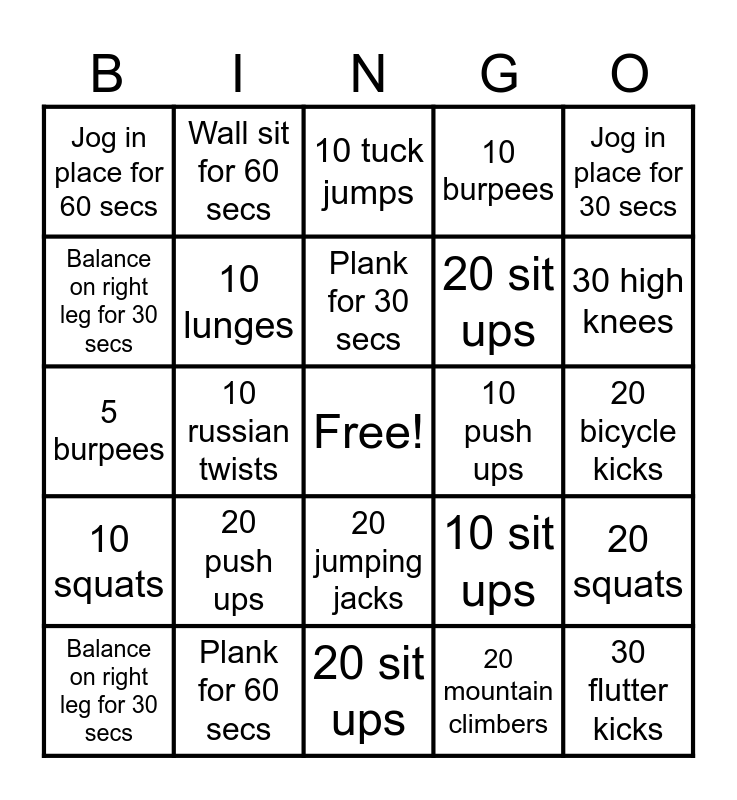 | B | I | N | G | O |
|---|---|---|---|---|
| Jog in place for 60 secs | Wall sit for 60 secs | 10 tuck jumps | 10 burpees | Jog in place for 30 secs |
| Balance on right leg for 30 secs | 10 lunges | Plank for 30 secs | 20 sit ups | 30 high knees |
| 5 burpees | 10 russian twists | Free! | 10 push ups | 20 bicycle kicks |
| 10 squats | 20 push ups | 20 jumping jacks | 10 sit ups | 20 squats |
| Balance on right leg for 30 secs | Plank for 60 secs | 20 sit ups | 20 mountain climbers | 30 flutter kicks |